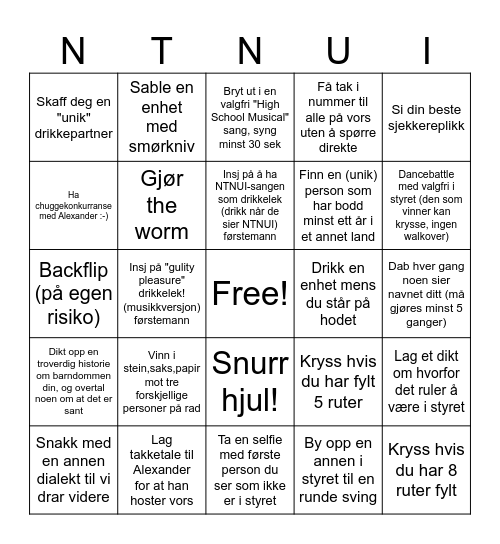 | N | T | N | U | I |
|---|---|---|---|---|
| Skaff deg en "unik" drikkepartner | Sable en enhet med smørkniv | Bryt ut i en valgfri "High School Musical" sang, syng minst 30 sek | Få tak i nummer til alle på vors uten å spørre direkte | Si din beste sjekkereplikk |
| Ha chuggekonkurranse med Alexander :-) | Gjør the worm | Insj på å ha NTNUI-sangen som drikkelek (drikk når de sier NTNUI) førstemann | Finn en (unik) person som har bodd minst ett år i et annet land | Dancebattle med valgfri i styret (den som vinner kan krysse, ingen walkover) |
| Backflip (på egen risiko) | Insj på "gulity pleasure" drikkelek! (musikkversjon) førstemann | Free! | Drikk en enhet mens du står på hodet | Dab hver gang noen sier navnet ditt (må gjøres minst 5 ganger) |
| Dikt opp en troverdig historie om barndommen din, og overtal noen om at det er sant | Vinn i stein,saks,papir mot tre forskjellige personer på rad | Snurr hjul! | Kryss hvis du har fylt 5 ruter | Lag et dikt om hvorfor det ruler å være i styret |
| Snakk med en annen dialekt til vi drar videre | Lag takketale til Alexander for at han hoster vors | Ta en selfie med første person du ser som ikke er i styret | By opp en annen i styret til en runde sving | Kryss hvis du har 8 ruter fylt |